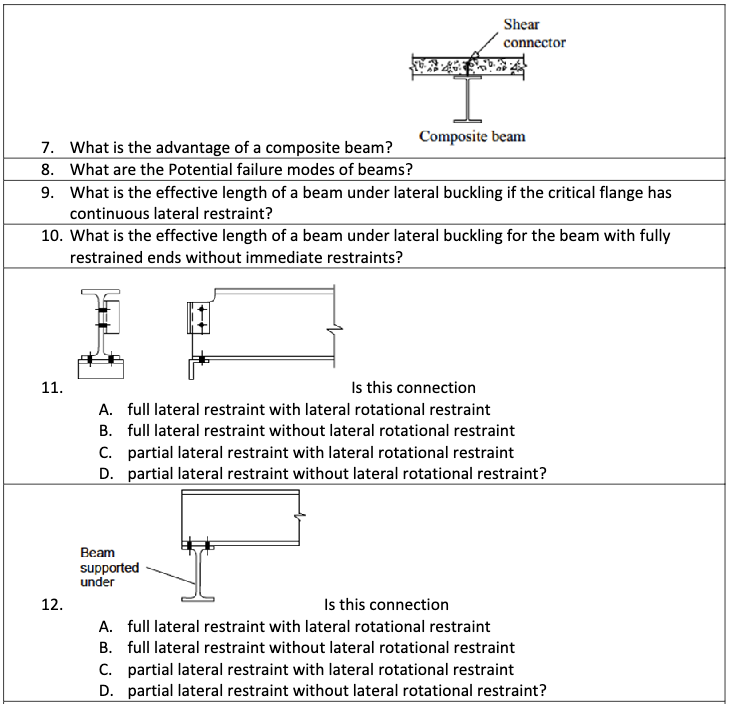 Shear connector

Composite beam

7. What is the advantage of a composite beam?

8. What are the Potential failure modes of beams?

9. What is the effective length of a beam under lateral buckling if the critical flange has continuous lateral restraint?

10. What is the effective length of a beam under lateral buckling for the beam with fully restrained ends without immediate restraints?

11. Is this connection
A. full lateral restraint with lateral rotational restraint
B. full lateral restraint without lateral rotational restraint
C. partial lateral restraint with lateral rotational restraint
D. partial lateral restraint without lateral rotational restraint?

Beam supported under

12. Is this connection
A. full lateral restraint with lateral rotational restraint
B. full lateral restraint without lateral rotational restraint
C. partial lateral restraint with lateral rotational restraint
D. partial lateral restraint without lateral rotational restraint?